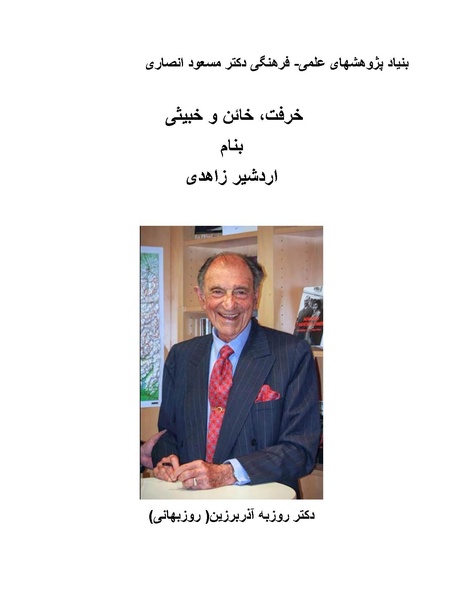 بنیاد پژوهشهای علمی- فرهنگی دکتر مسعود انصاری

خرفت، خائن و خبیثی

بنام

اردشیر زاهدی

دکتر روزبه آذربرزین( روزبهانی)